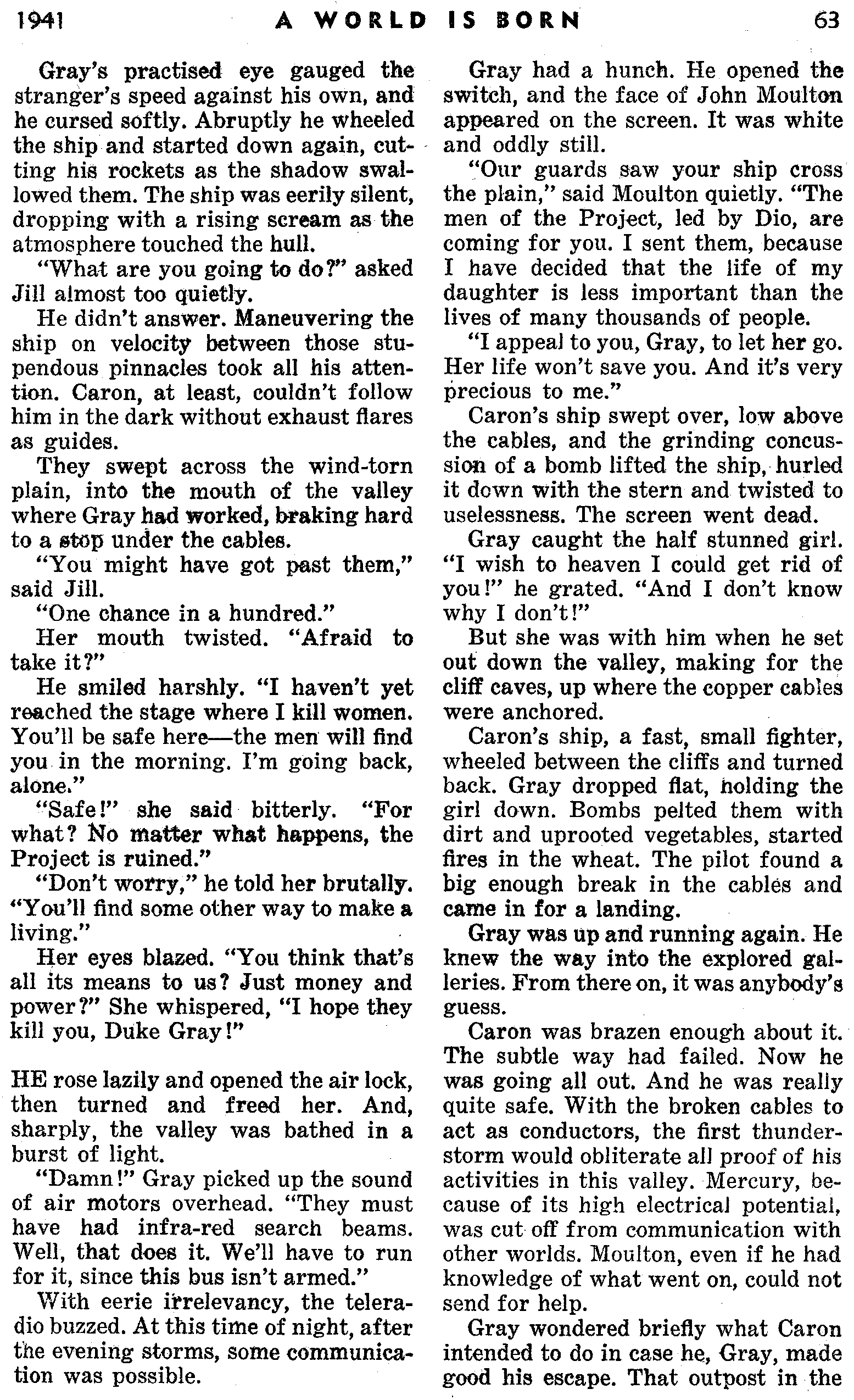 1941 A WORLD IS BORN 63

Gray's practised eye gauged the stranger's speed against his own, and he cursed softly. Abruptly he wheeled the ship and started down again, cutting his rockets as the shadow swallowed them. The ship was eerily silent, dropping with a rising scream as the atmosphere touched the hull.

"What are you going to do?" asked Jill almost too quietly.

He didn't answer. Maneuvering the ship on velocity between those stupendous pinnacles took all his attention. Caron, at least, couldn't follow him in the dark without exhaust flares as guides.

They swept across the wind-torn plain, into the mouth of the valley where Gray had worked, braking hard to a stop under the cables.

"You might have got past them," said Jill.

"One chance in a hundred."

Her mouth twisted. "Afraid to take it?"

He smiled harshly. "I haven't yet reached the stage where I kill women. You'll be safe here—the men will find you in the morning. I'm going back, alone."

"Safe!" she said bitterly. "For what? No matter what happens, the Project is ruined."

"Don't worry," he told her brutally. "You'll find some other way to make a living."

Her eyes blazed. "You think that's all its means to us? Just money and power?" She whispered, "I hope they kill you, Duke Gray!"

HE rose lazily and opened the air lock, then turned and freed her. And, sharply, the valley was bathed in a burst of light.

"Damn!" Gray picked up the sound of air motors overhead. "They must have had infra-red search beams. Well, that does it. We'll have to run for it, since this bus isn't armed."

With eerie irrelevancy, the teleradio buzzed. At this time of night, after the evening storms, some communication was possible.

Gray had a hunch. He opened the switch, and the face of John Moulton appeared on the screen. It was white and oddly still.

"Our guards saw your ship cross the plain," said Moulton quietly. "The men of the Project, led by Dio, are coming for you. I sent them, because I have decided that the life of my daughter is less important than the lives of many thousands of people.

"I appeal to you, Gray, to let her go. Her life won't save you. And it's very precious to me."

Caron's ship swept over, low above the cables, and the grinding concussion of a bomb lifted the ship, hurled it down with the stern and twisted to uselessness. The screen went dead.

Gray caught the half stunned girl. "I wish to heaven I could get rid of you!" he grated. "And I don't know why I don't!"

But she was with him when he set out down the valley, making for the cliff caves, up where the copper cables were anchored.

Caron's ship, a fast, small fighter, wheeled between the cliffs and turned back. Gray dropped flat, holding the girl down. Bombs pelted them with dirt and uprooted vegetables, started fires in the wheat. The pilot found a big enough break in the cables and came in for a landing.

Gray was up and running again. He knew the way into the explored galleries. From there on, it was anybody's guess.

Caron was brazen enough about it. The subtle way had failed. Now he was going all out. And he was really quite safe. With the broken cables to act as conductors, the first thunderstorm would obliterate all proof of his activities in this valley. Mercury, because of its high electrical potential, was cut off from communication with other worlds. Moulton, even if he had knowledge of what went on, could not send for help.

Gray wondered briefly what Caron intended to do in case he, Gray, made good his escape. That outpost in the